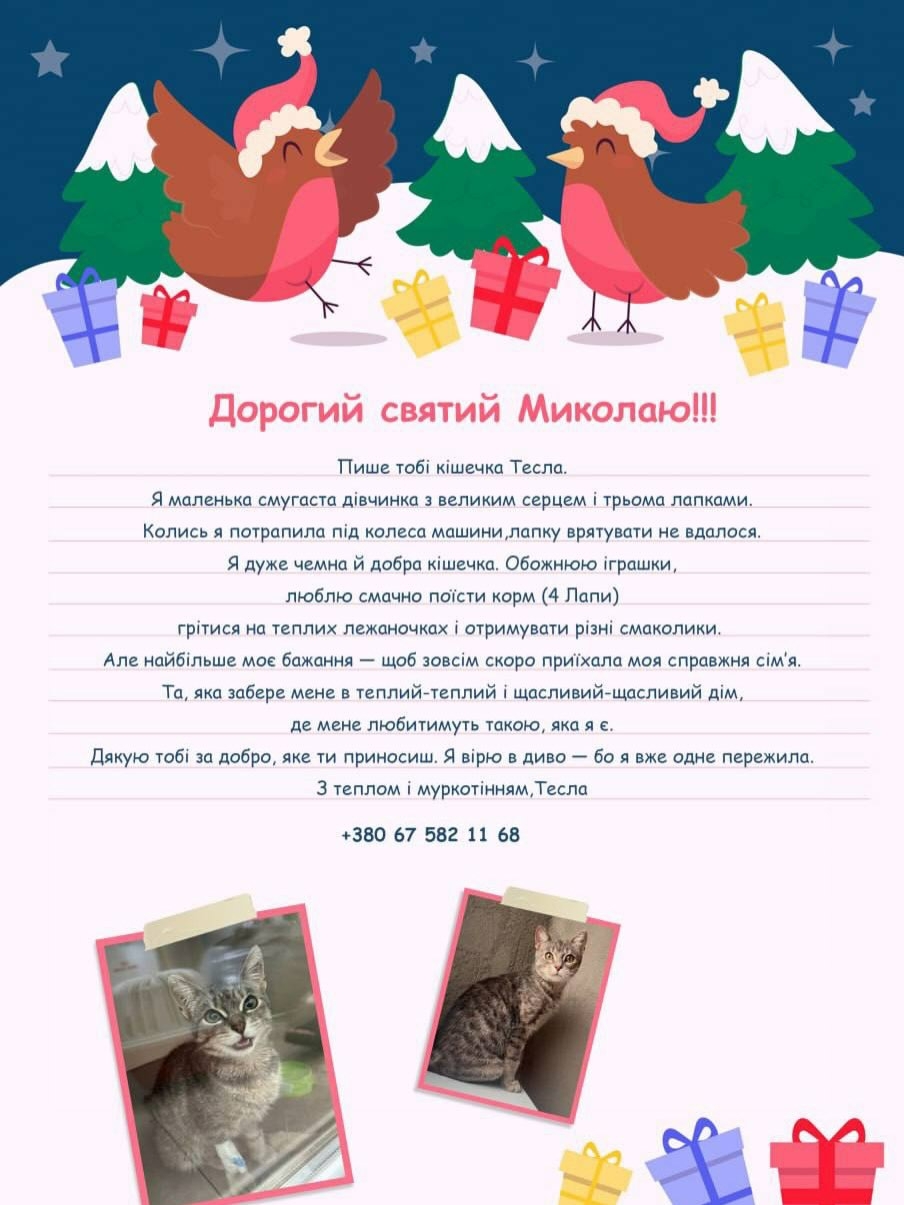 Дорогий святий Миколаю!!!

Пише тобі кішечка Тесла.

Я маленька смугаста дівчинка з великим серцем і трьома лапками.

Колись я потрапила під колеса машини,лапку врятувати не вдалося.

Я дуже чемна й добра кішечка. Обожнюю іграшки,

люблю смачно поїсти корм (4 Лапи)

грітися на теплих лежаночках і отримувати різні смаколики.

Але найбільше моє бажання — щоб зовсім скоро приїхала моя справжня сім'я.

Та, яка забере мене в теплий-теплий і щасливий-щасливий дім,

де мене любитимуть такою, яка я є.

Дякую тобі за добро, яке ти приносиш. Я вірю в диво — бо я вже одне пережила.

З теплом і муркотінням,Тесла

+380 67 582 11 68